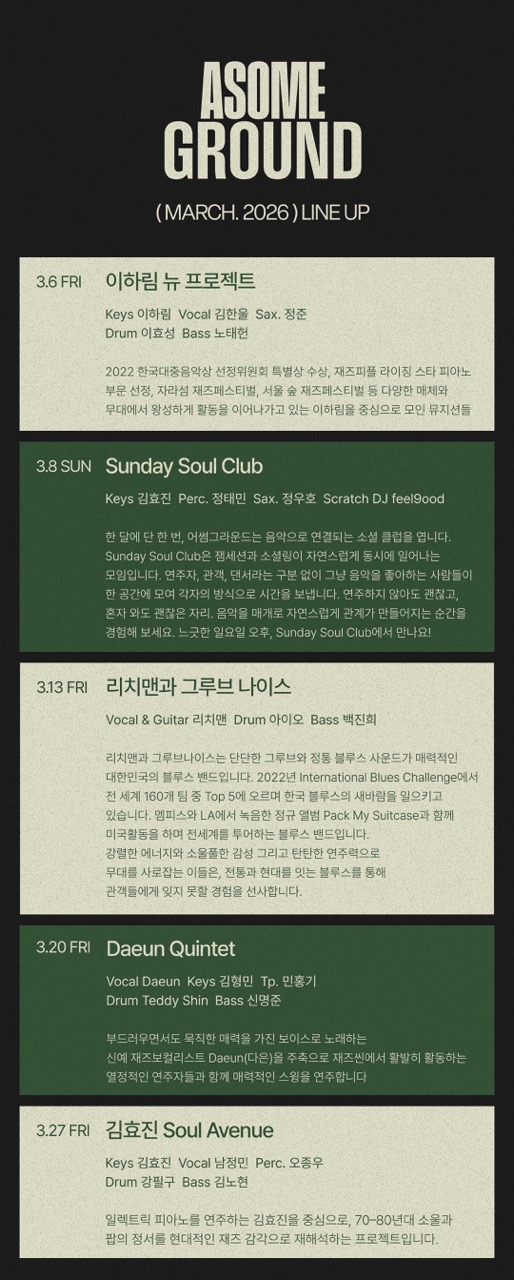 ASOME
GROUND

( MARCH. 2026 ) LINE UP

3.6 FRI
이하림 뉴 프로젝트

Keys 이하림 Vocal 김한울 Sax. 정준
Drum 이효성 Bass 노태헌

2022 한국대중음악상 선정위원회 특별상 수상, 재즈피플 라이징 스타 피아노 부문 선정, 자라섬 재즈페스티벌, 서울 숲 재즈페스티벌 등 다양한 매체와 무대에서 왕성하게 활동을 이어나가고 있는 이하림을 중심으로 모인 뮤지션들

3.8 SUN
Sunday Soul Club

Keys 김효진 Perc. 정태민 Sax. 정우호 Scratch DJ feel9ood

한 달에 단 한 번, 어썸그라운드는 음악으로 연결되는 소셜 클럽을 엽니다. Sunday Soul Club은 잼세션과 소셜링이 자연스럽게 동시에 일어나는 모임입니다. 연주자, 관객, 댄서라는 구분 없이 그냥 음악을 좋아하는 사람들이 한 공간에 모여 각자의 방식으로 시간을 보냅니다. 연주하지 않아도 괜찮고, 혼자 와도 괜찮은 자리. 음악을 매개로 자연스럽게 관계가 만들어지는 순간을 경험해 보세요. 느긋한 일요일 오후, Sunday Soul Club에서 만나요!

3.13 FRI
리치맨과 그루브 나이스

Vocal & Guitar 리치맨 Drum 아이오 Bass 백진희

리치맨과 그루브나이스는 단단한 그루브와 정통 블루스 사운드가 매력적인 대한민국의 블루스 밴드입니다. 2022년 International Blues Challenge에서 전 세계 160개 팀 중 Top 5에 오르며 한국 블루스의 새바람을 일으키고 있습니다. 멤피스와 LA에서 녹음한 정규 앨범 Pack My Suitcase과 함께 미국활동을 하며 전세계를 투어하는 블루스 밴드입니다.
강렬한 에너지와 소울풀한 감성 그리고 탄탄한 연주력으로 무대를 사로잡는 이들은, 전통과 현대를 잇는 블루스를 통해 관객들에게 잊지 못할 경험을 선사합니다.

3.20 FRI
Daeun Quintet

Vocal Daeun Keys 김형민 Tp. 민홍기
Drum Teddy Shin Bass 신명준

부드러우면서도 묵직한 매력을 가진 보이스로 노래하는 신예 재즈보컬리스트 Daeun(다은)을 주축으로 재즈씬에서 활발히 활동하는 열정적인 연주자들과 함께 매력적인 스윙을 연주합니다

3.27 FRI
김효진 Soul Avenue

Keys 김효진 Vocal 남정민 Perc. 오종우
Drum 강필구 Bass 김노현

일렉트릭 피아노를 연주하는 김효진을 중심으로, 70-80년대 소울과 팝의 정서를 현대적인 재즈 감각으로 재해석하는 프로젝트입니다.